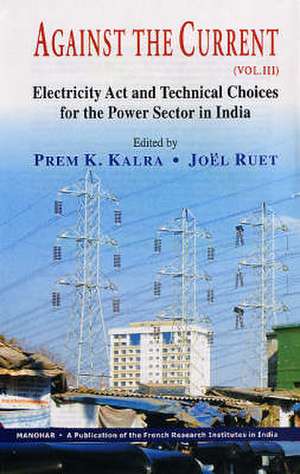 AGAINST THE CURRENT

(VOL.III)

Electricity Act and Technical Choices for the Power Sector in India

Edited by

PREM K. KALRA • JOËL RUET

MANOHAR • A Publication of the French Research Institutes in India